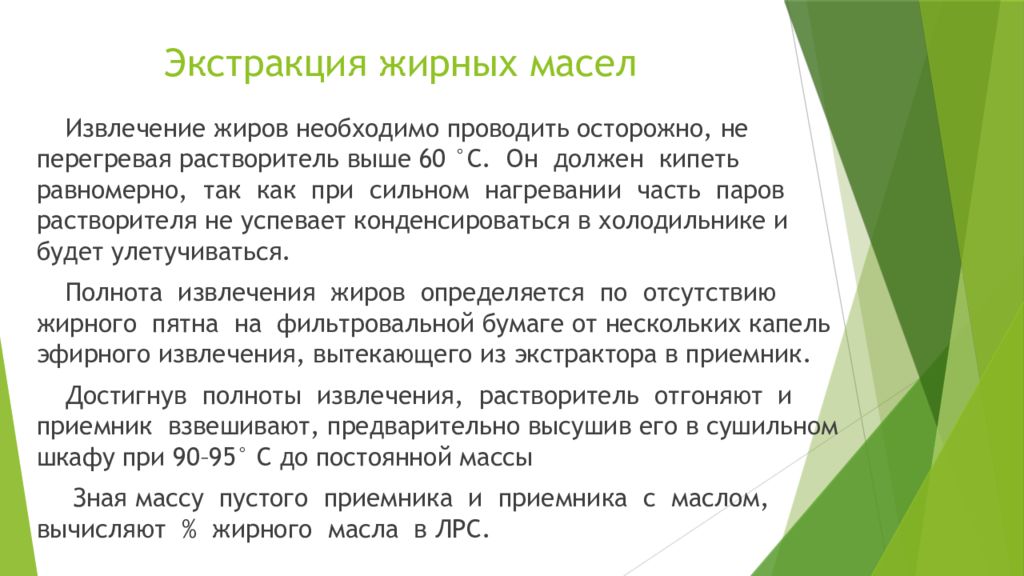 Экстракция жирных масел

Извлечение жиров необходимо проводить осторожно, не перегревая растворитель выше 60 °С. Он должен кипеть равномерно, так как при сильном нагревании часть паров растворителя не успевает конденсироваться в холодильнике и будет улетучиваться.

Полнота извлечения жиров определяется по отсутствию жирного пятна на фильтровальной бумаге от нескольких капель эфирного извлечения, вытекающего из экстрактора в приемник.

Достигнув полноты извлечения, растворитель отгоняют и приемник взвешивают, предварительно высушив его в сушильном шкафу при 90–95° С до постоянной массы

Зная массу пустого приемника и приемника с маслом, вычисляют % жирного масла в ЛРС.